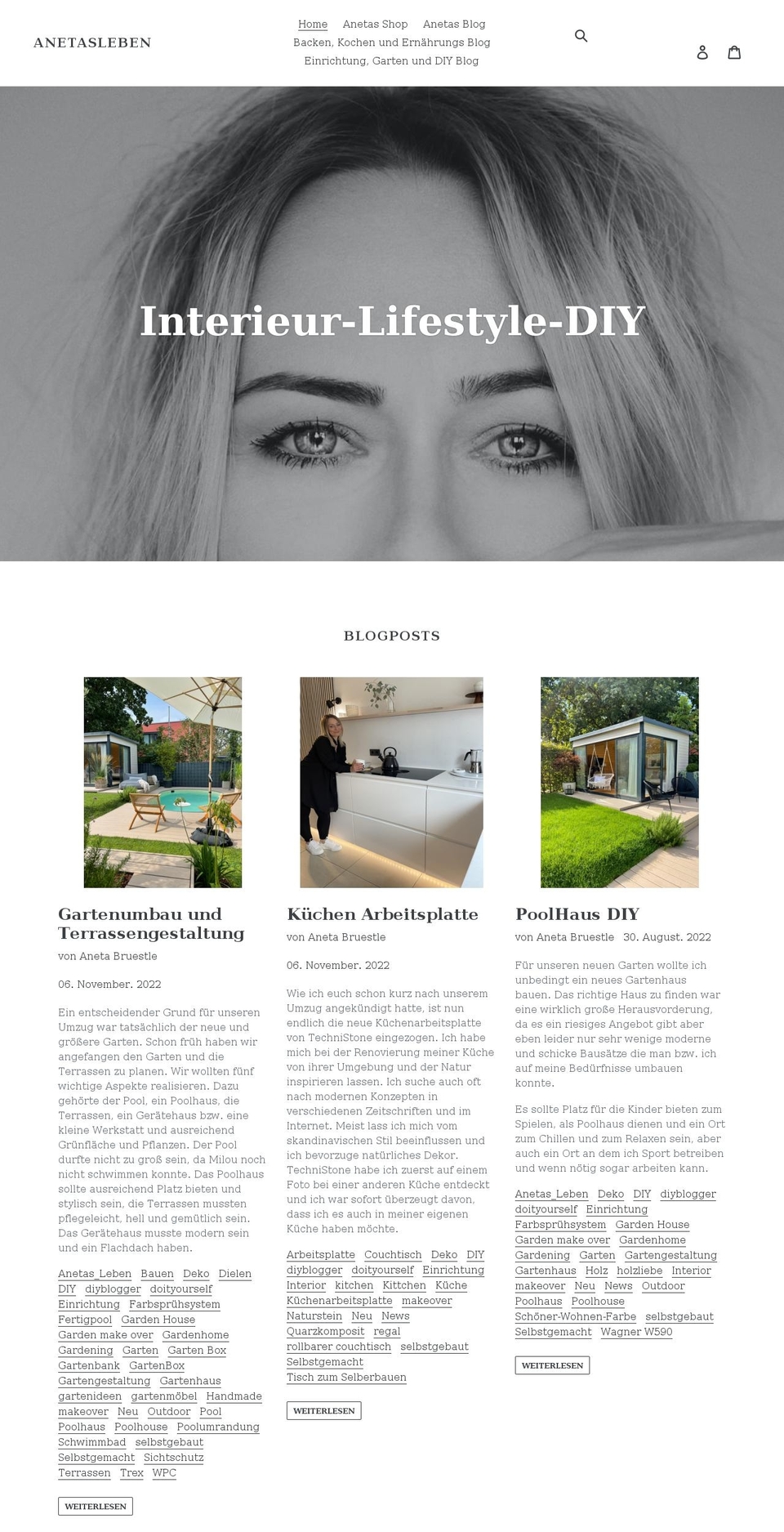 ANETASLEBEN

Home Anetas Shop Anetas Blog
Backen, Kochen und Ernährungs Blog
Einrichtung, Garten und DIY Blog

Interieur-Lifestyle-DIY

BLOGPOSTS

Gartenumbau und Terrassengestaltung

von Aneta Bruestle

06. November. 2022

Ein entscheidender Grund für unseren Umzug war tatsächlich der neue und größere Garten. Schon früh haben wir angefangen den Garten und die Terrassen zu planen. Wir wollten fünf wichtige Aspekte realisieren. Dazu gehörte der Pool, ein Poolhaus, die Terrassen, ein Gerätehaus bzw. eine kleine Werkstatt und ausreichend Grünfläche und Pflanzen. Der Pool durfte nicht zu groß sein, da Milou noch nicht schwimmen konnte. Das Poolhaus sollte ausreichend Platz bieten und stylisch sein, die Terrassen mussten pflegeleicht, hell und gemütlich sein. Das Gerätehaus musste modern sein und ein Flachdach haben.

Anetas_Leben Bauen Deko Dielen DIY diyblogger doityourself Einrichtung Farbsprühsystem Fertigpool Garden House Garden make over Gardenhome Gardening Garten Garten Box Gartenbank GartenBox Gartengestaltung Gartenhaus gartenideen gartenmöbel Handmade makeover Neu Outdoor Pool Poolhaus Poolhouse Poolumrandung Schwimmbad selbstgebaut Selbstgemacht Sichtschutz Terrassen Trex WPC

WEITERLESEN

Küchen Arbeitsplatte

von Aneta Bruestle

06. November. 2022

Wie ich euch schon kurz nach unserem Umzug angekündigt hatte, ist nun endlich die neue Küchenarbeitsplatte von TechniStone eingezogen. Ich habe mich bei der Renovierung meiner Küche von ihrer Umgebung und der Natur inspirieren lassen. Ich suche auch oft nach modernen Konzepten in verschiedenen Zeitschriften und im Internet. Meist lass ich mich vom skandinavischen Stil beeinflussen und ich bevorzuge natürliches Dekor. TechniStone habe ich zuerst auf einem Foto bei einer anderen Küche entdeckt und ich war sofort überzeugt davon, dass ich es auch in meiner eigenen Küche haben möchte.

Arbeitsplatte Couchtisch Deko DIY diyblogger doityourself Einrichtung Interior kitchen Kittchen Küche Küchenarbeitsplatte makeover Naturstein Neu News Quarzkomposit regal rollbarer couchtisch selbstgebaut Selbstgemacht Tisch zum Selberbauen

WEITERLESEN

PoolHaus DIY

von Aneta Bruestle 30. August. 2022

Für unseren neuen Garten wollte ich unbedingt ein neues Gartenhaus bauen. Das richtige Haus zu finden war eine wirklich große Herausvorderung, da es ein riesiges Angebot gibt aber eben leider nur sehr wenige moderne und schicke Bausätze die man bzw. ich auf meine Bedürfnisse umbauen konnte.

Es sollte Platz für die Kinder bieten zum Spielen, als Poolhaus dienen und ein Ort zum Chillen und zum Relaxen sein, aber auch ein Ort an dem ich Sport betreiben und wenn nötig sogar arbeiten kann.

Anetas_Leben Deko DIY diyblogger doityourself Einrichtung Farbsprühsystem Garden House Garden make over Gardenhome Gardening Garten Gartengestaltung Gartenhaus Holz holzliebe Interior makeover Neu News Outdoor Poolhaus Poolhouse Schöner-Wohnen-Farbe selbstgebaut Selbstgemacht Wagner W590

WEITERLESEN